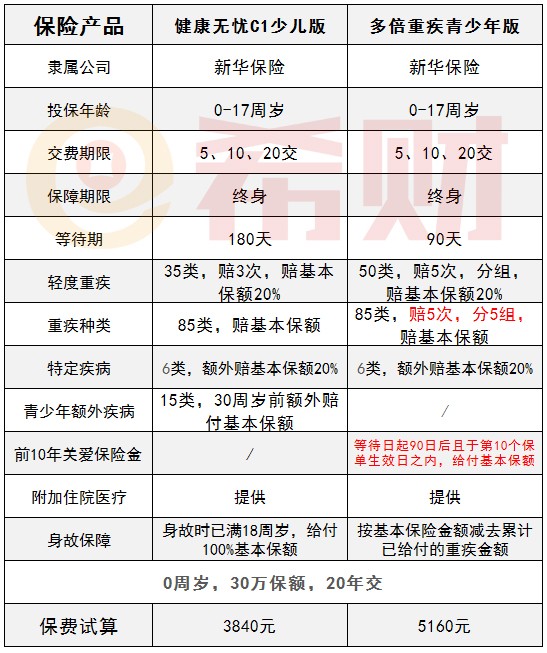 | 保险产品 | 健康无忧C1少儿版 | 多倍重疾青少年版 |
|---|---|---|
| 隶属公司 | 新华保险 | 新华保险 |
| 投保年龄 | 0-17周岁 | 0-17周岁 |
| 交费期限 | 5、10、20交 | 5、10、20交 |
| 保障期限 | 终身 | 终身 |
| 等待期 | 180天 | 90天 |
| 轻度重疾 | 35类，赔3次，赔基本保额20% | 50类，赔5次，分组，赔基本保额20% |
| 重疾种类 | 85类，赔基本保额 | 85类，赔5次，分5组，赔基本保额 |
| 特定疾病 | 6类，额外赔基本保额20% | 6类，额外赔基本保额20% |
| 青少年额外疾病 | 15类，30周岁前额外赔付基本保额 | / |
| 前10年关爱保险金 | / | 等待日起90日后且于第10个保单生效日之内，给付基本保额 |
| 附加住院医疗 | 提供 | 提供 |
| 身故保障 | 身故时已满18周岁，给付100%基本保额 | 按基本保险金额减去累计已给付的重疾金额 |
| 0周岁，30万保额，20年交 | | |
| 保费试算 | 3840元 | 5160元 |

@希财